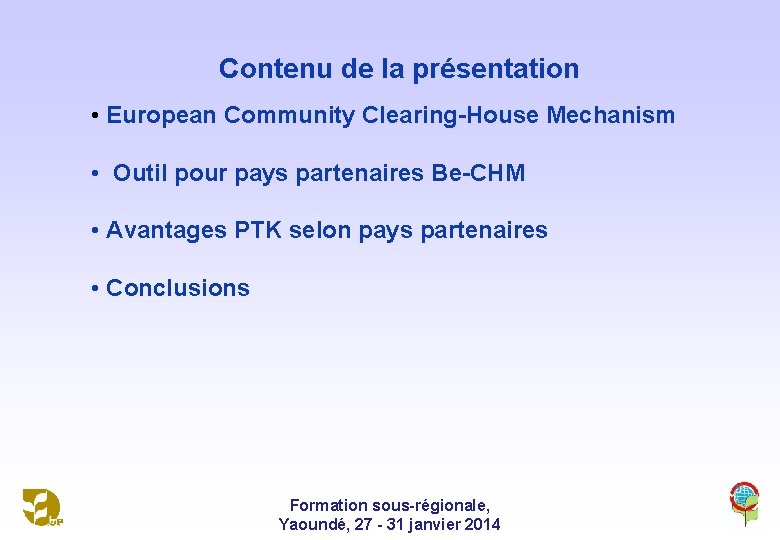 Contenu de la présentation

• European Community Clearing-House Mechanism

• Outil pour pays partenaires Be-CHM

• Avantages PTK selon pays partenaires

• Conclusions

Formation sous-régionale,
Yaoundé, 27 - 31 janvier 2014